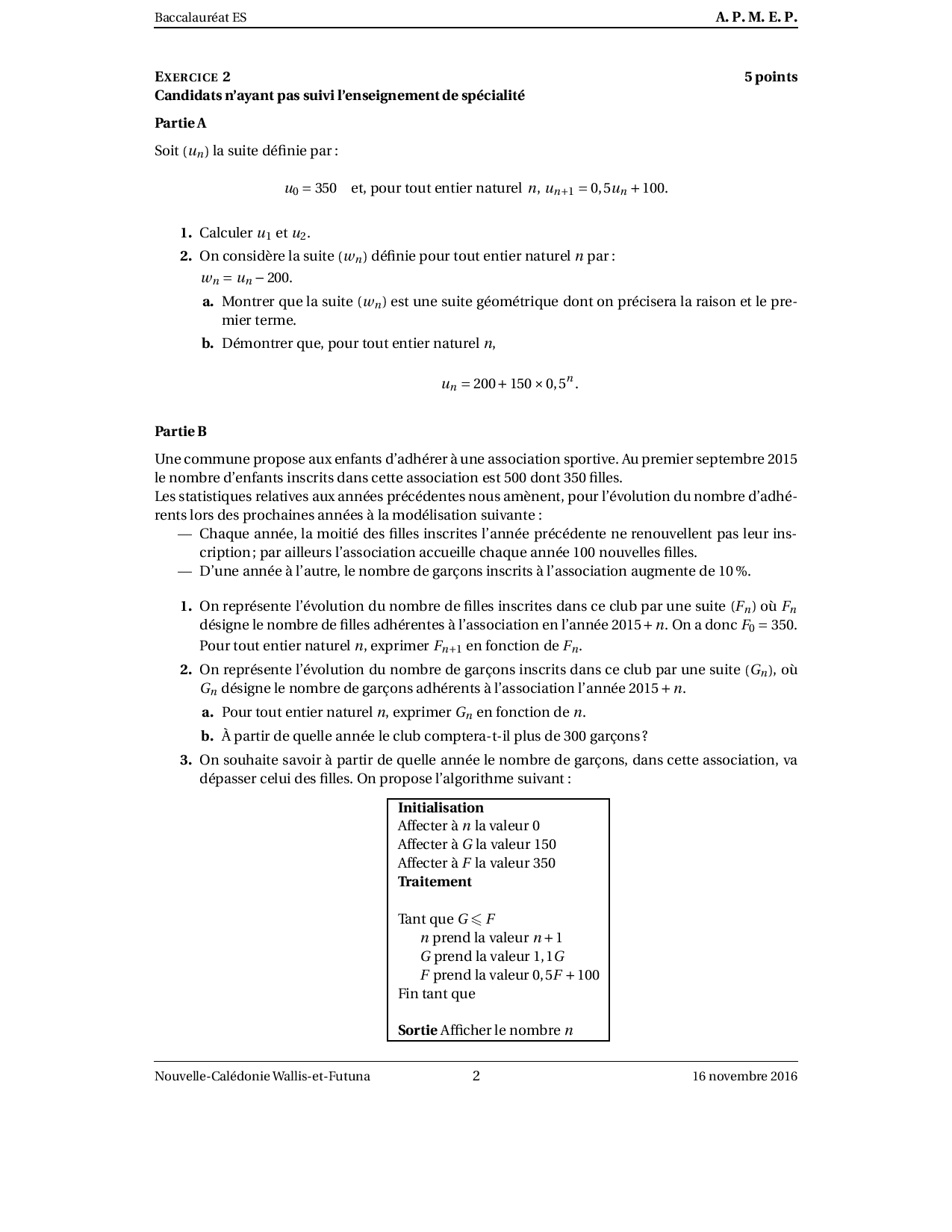 Baccalauréat ES A. P. M. E. P.

EXERCICE 2 5 points
Candidats n'ayant pas suivi l'enseignement de spécialité

Partie A

Soit $(u_n)$ la suite définie par :

$u_0 = 350$ et, pour tout entier naturel $n$, $u_{n+1} = 0,5u_n + 100$.

1. Calculer $u_1$ et $u_2$.
2. On considère la suite $(w_n)$ définie pour tout entier naturel $n$ par : $w_n = u_n - 200$.
a. Montrer que la suite $(w_n)$ est une suite géométrique dont on précisera la raison et le premier terme.
b. Démontrer que, pour tout entier naturel $n$,

$u_n = 200 + 150 \times 0,5^n$.

Partie B

Une commune propose aux enfants d'adhérer à une association sportive. Au premier septembre 2015 le nombre d'enfants inscrits dans cette association est 500 dont 350 filles.
Les statistiques relatives aux années précédentes nous amènent, pour l'évolution du nombre d'adhérents lors des prochaines années à la modélisation suivante :
— Chaque année, la moitié des filles inscrites l'année précédente ne renouvellent pas leur inscription ; par ailleurs l'association accueille chaque année 100 nouvelles filles.
— D'une année à l'autre, le nombre de garçons inscrits à l'association augmente de 10 %.

1. On représente l'évolution du nombre de filles inscrites dans ce club par une suite $(F_n)$ où $F_n$ désigne le nombre de filles adhérentes à l'association en l'année $2015 + n$. On a donc $F_0 = 350$.
Pour tout entier naturel $n$, exprimer $F_{n+1}$ en fonction de $F_n$.
2. On représente l'évolution du nombre de garçons inscrits dans ce club par une suite $(G_n)$, où $G_n$ désigne le nombre de garçons adhérents à l'association l'année $2015 + n$.
a. Pour tout entier naturel $n$, exprimer $G_n$ en fonction de $n$.
b. À partir de quelle année le club comptera-t-il plus de 300 garçons ?
3. On souhaite savoir à partir de quelle année le nombre de garçons, dans cette association, va dépasser celui des filles. On propose l'algorithme suivant :

Initialisation
Affecter à $n$ la valeur 0
Affecter à $G$ la valeur 150
Affecter à $F$ la valeur 350
Traitement

Tant que $G \leqslant F$
$n$ prend la valeur $n + 1$
$G$ prend la valeur $1,1G$
$F$ prend la valeur $0,5F + 100$
Fin tant que

Sortie Afficher le nombre $n$

Nouvelle-Calédonie Wallis-et-Futuna 2 16 novembre 2016